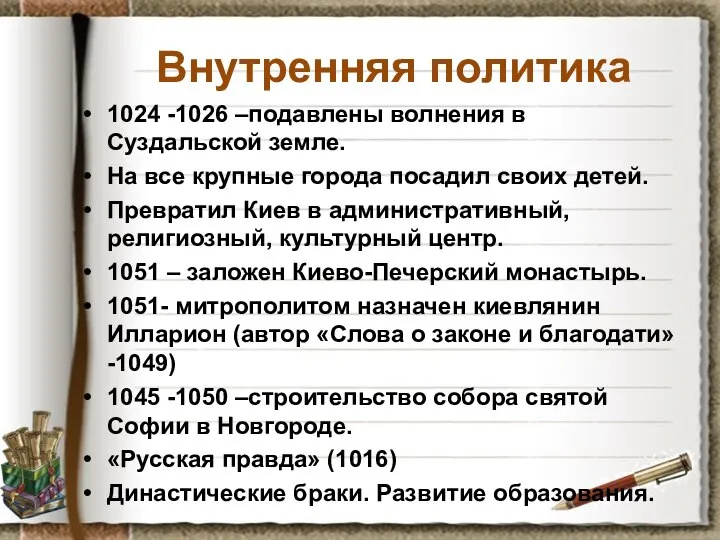 Внутренняя политика

• 1024 -1026 –подавлены волнения в Суздальской земле.
• На все крупные города посадил своих детей.
• Превратил Киев в административный, религиозный, культурный центр.
• 1051 – заложен Киево-Печерский монастырь.
• 1051- митрополитом назначен киевлянин Илларион (автор «Слова о законе и благодати» -1049)
• 1045 -1050 –строительство собора святой Софии в Новгороде.
• «Русская правда» (1016)
• Династические браки. Развитие образования.